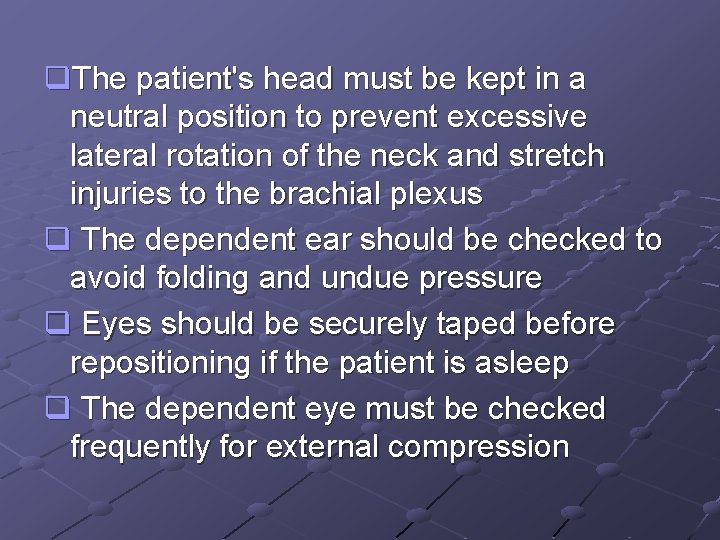 ❑The patient's head must be kept in a neutral position to prevent excessive lateral rotation of the neck and stretch injuries to the brachial plexus

❑ The dependent ear should be checked to avoid folding and undue pressure

❑ Eyes should be securely taped before repositioning if the patient is asleep

❑ The dependent eye must be checked frequently for external compression